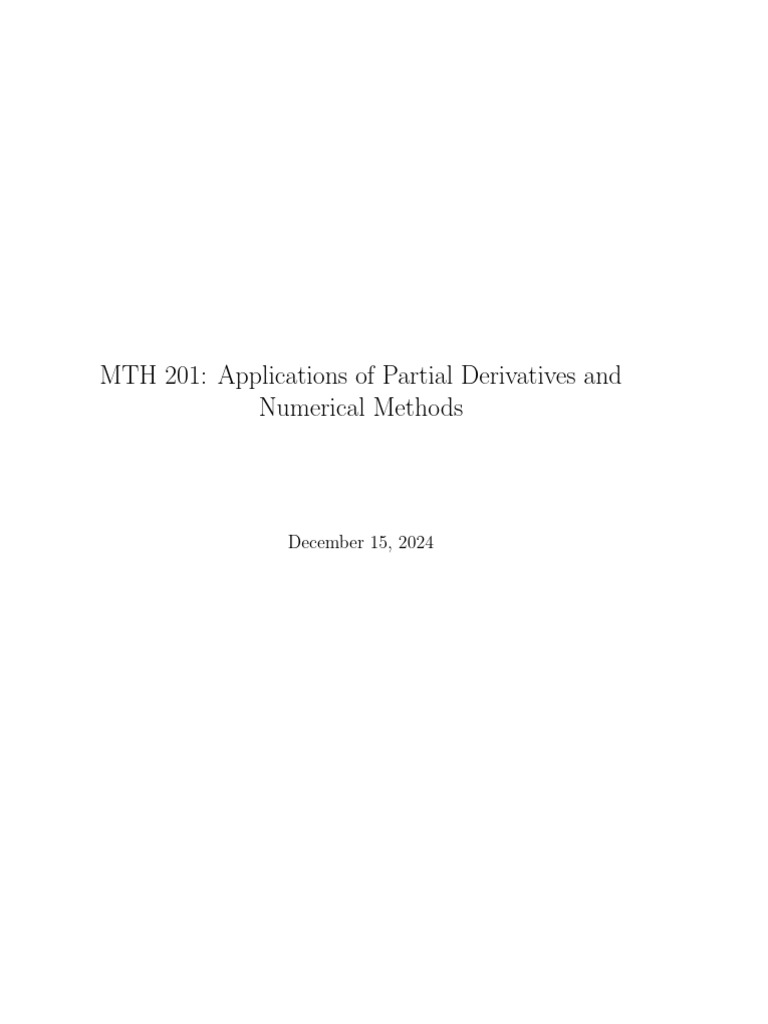 MTH 201: Applications of Partial Derivatives and Numerical Methods

December 15, 2024